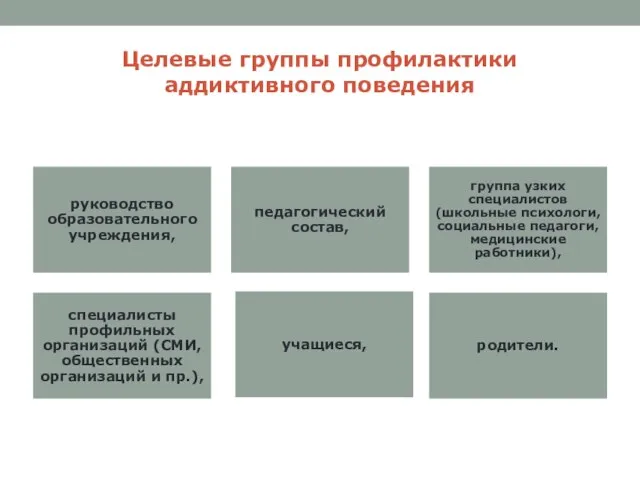 Целевые группы профилактики аддиктивного поведения

руководство образовательного учреждения,

педагогический состав,

группа узких специалистов (школьные психологи, социальные педагоги, медицинские работники),

специалисты профильных организаций (СМИ, общественных организаций и пр.),

учащиеся,

родители.